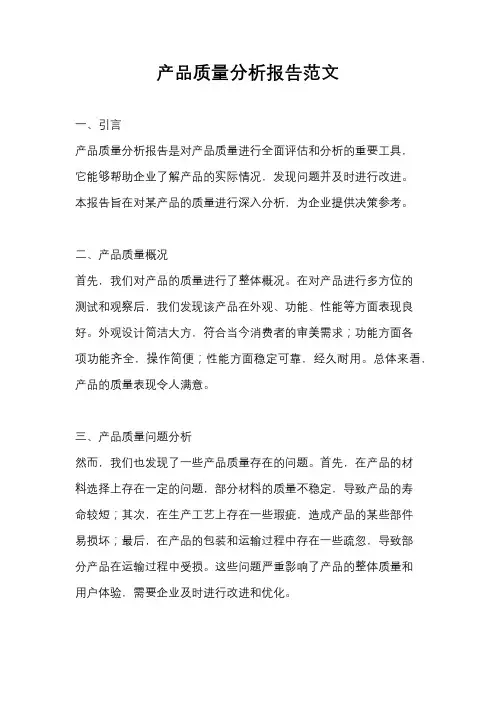 产品质量分析报告范文

一、引言

产品质量分析报告是对产品质量进行全面评估和分析的重要工具，它能够帮助企业了解产品的实际情况，发现问题并及时进行改进。本报告旨在对某产品的质量进行深入分析，为企业提供决策参考。

二、产品质量概况

首先，我们对产品的质量进行了整体概况。在对产品进行多方位的测试和观察后，我们发现该产品在外观、功能、性能等方面表现良好。外观设计简洁大方，符合当今消费者的审美需求；功能方面各项功能齐全，操作简便；性能方面稳定可靠，经久耐用。总体来看，产品的质量表现令人满意。

三、产品质量问题分析

然而，我们也发现了一些产品质量存在的问题。首先，在产品的材料选择上存在一定的问题，部分材料的质量不稳定，导致产品的寿命较短；其次，在生产工艺上存在一些瑕疵，造成产品的某些部件易损坏；最后，在产品的包装和运输过程中存在一些疏忽，导致部分产品在运输过程中受损。这些问题严重影响了产品的整体质量和用户体验，需要企业及时进行改进和优化。